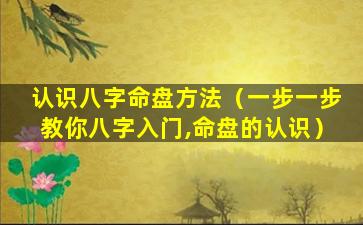 认识八字命盘方法（一步一步教你八字入门,命盘的认识）